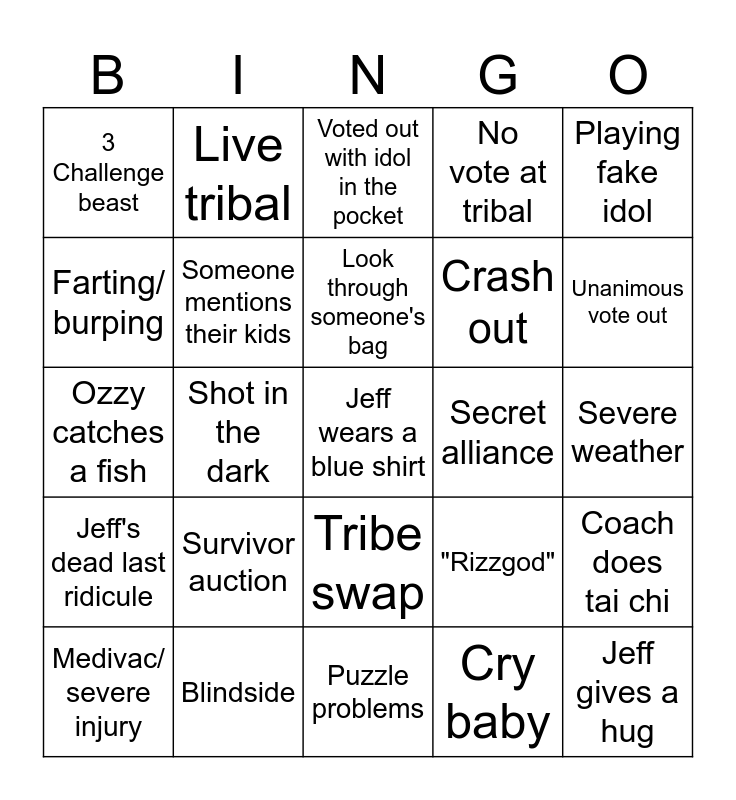 | B | I | N | G | O |
|---|---|---|---|---|
| 3 Challenge beast | Live tribal | Voted out with idol in the pocket | No vote at tribal | Playing fake idol |
| Farting/ burping | Someone mentions their kids | Look through someone's bag | Crash out | Unanimous vote out |
| Ozzy catches a fish | Shot in the dark | Jeff wears a blue shirt | Secret alliance | Severe weather |
| Jeff's dead last ridicule | Survivor auction | Tribe swap | "Rizzgod" | Coach does tai chi |
| Medivac/ severe injury | Blindside | Puzzle problems | Cry baby | Jeff gives a hug |